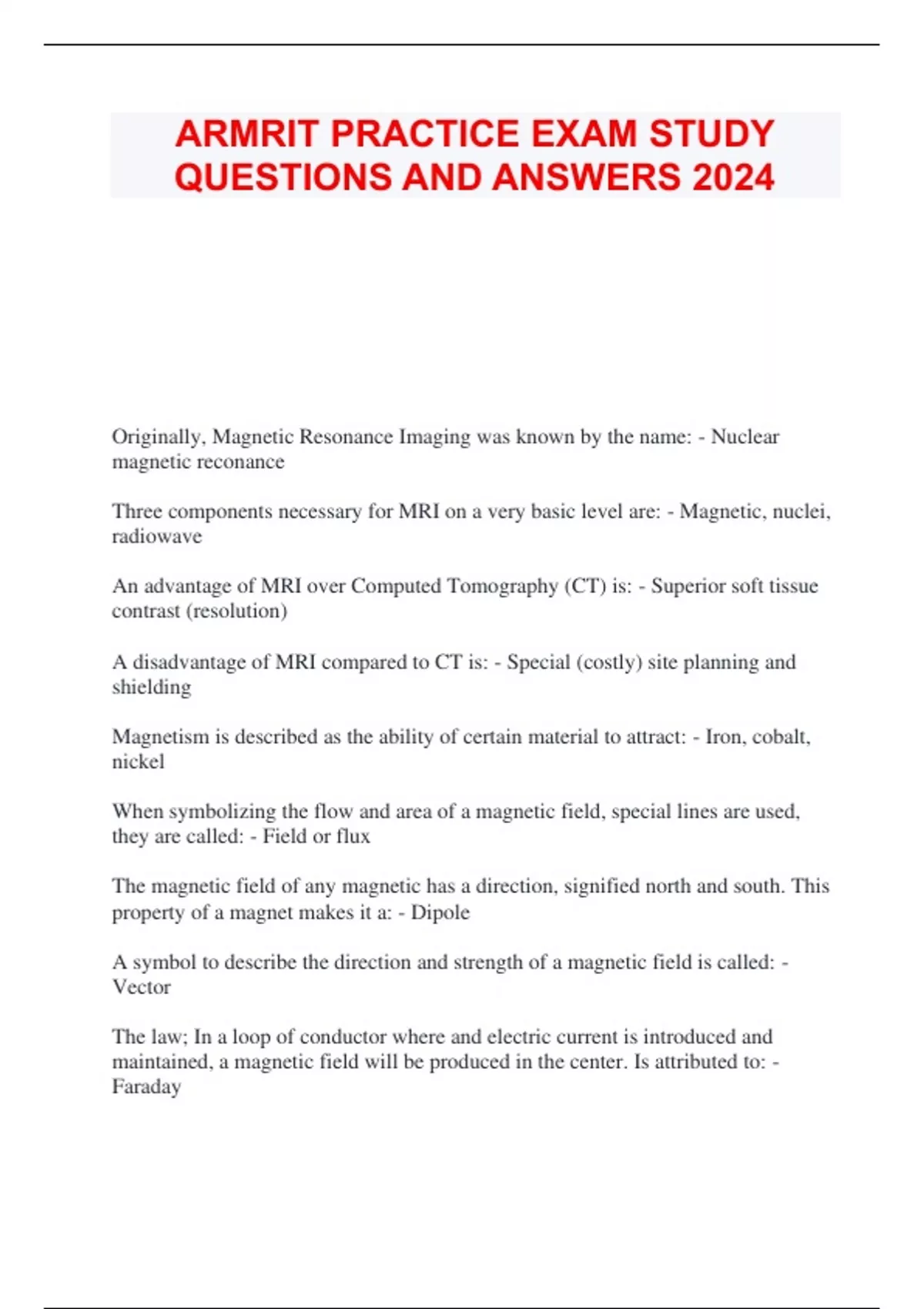 ARMRIT PRACTICE EXAM STUDY QUESTIONS AND ANSWERS 2024

Originally, Magnetic Resonance Imaging was known by the name: - Nuclear magnetic reconance

Three components necessary for MRI on a very basic level are: - Magnetic, nuclei, radiowave

An advantage of MRI over Computed Tomography (CT) is: - Superior soft tissue contrast (resolution)

A disadvantage of MRI compared to CT is: - Special (costly) site planning and shielding

Magnetism is described as the ability of certain material to attract: - Iron, cobalt, nickel

When symbolizing the flow and area of a magnetic field, special lines are used, they are called: - Field or flux

The magnetic field of any magnetic has a direction, signified north and south. This property of a magnet makes it a: - Dipole

A symbol to describe the direction and strength of a magnetic field is called: - Vector

The law; In a loop of conductor where and electric current is introduced and maintained, a magnetic field will be produced in the center. Is attributed to: - Faraday